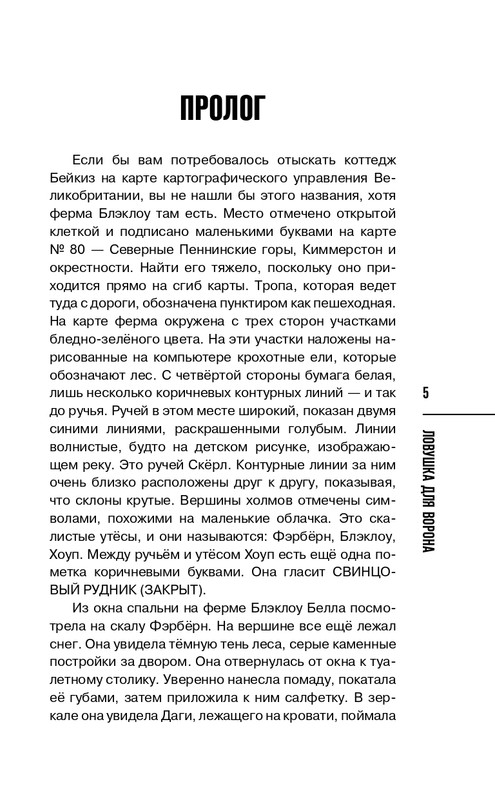 ПРОЛОГ

Если бы вам потребовалось отыскать коттедж Бейкиз на карте картографического управления Великобритании, вы не нашли бы этого названия, хотя ферма Блэклоу там есть. Место отмечено открытой клеткой и подписано маленькими буквами на карте № 80 — Северные Пеннинские горы, Киммерстон и окрестности. Найти его тяжело, поскольку оно приходится прямо на сгиб карты. Тропа, которая ведет туда с дороги, обозначена пунктиром как пешеходная. На карте ферма окружена с трех сторон участками бледно-зелёного цвета. На эти участки наложены нарисованные на компьютере крохотные ели, которые обозначают лес. С четвёртой стороны бумага белая, лишь несколько коричневых контурных линий — и так до ручья. Ручей в этом месте широкий, показан двумя синими линиями, раскрашенными голубым. Линии волнистые, будто на детском рисунке, изображающем реку. Это ручей Скёрл. Контурные линии за ним очень близко расположены друг к другу, показывая, что склоны крутые. Вершины холмов отмечены символами, похожими на маленькие облачка. Это скалистые утёсы, и они называются: Фэрбёрн, Блэклоу, Хоуп. Между ручьём и утёсом Хоуп есть ещё одна пометка коричневыми буквами. Она гласит СВИНЦОВЫЙ РУДНИК (ЗАКРЫТ).

Из окна спальни на ферме Блэклоу Белла посмотрела на скалу Фэрбёрн. На вершине все ещё лежал снег. Она увидела тёмную тень леса, серые каменные постройки за двором. Она отвернулась от окна к туалетному столику. Уверенно нанесла помаду, покатала её губами, затем приложила к ним салфетку. В зеркале она увидела Даги, лежащего на кровати, поймала

5

ЛОВУШКА ДЛЯ ВОРОНА